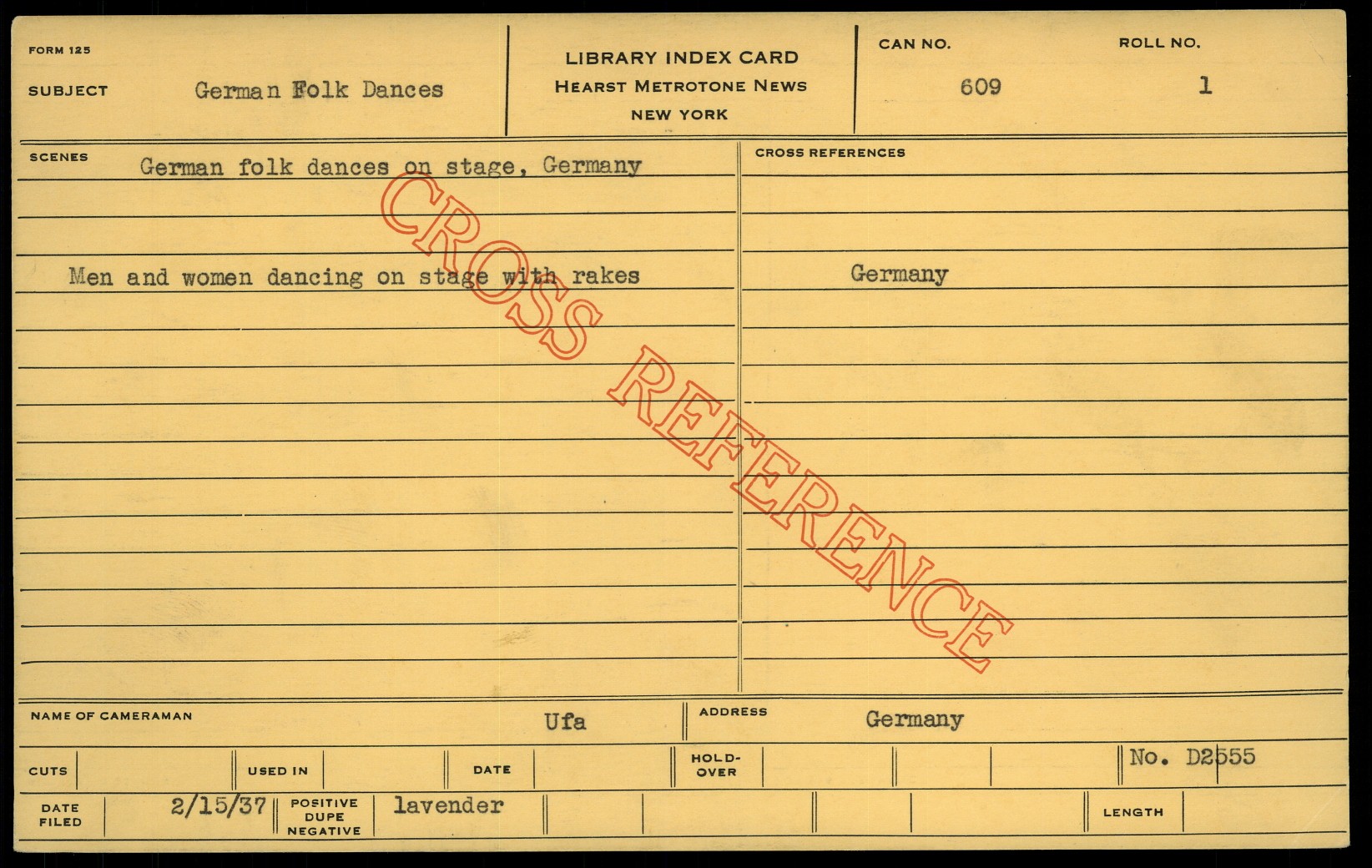 FORM 125

SUBJECT German Folk Dances

LIBRARY INDEX CARD
HEARST METROTONE NEWS
NEW YORK

CAN NO. 609

ROLL NO. 1

SCENES German folk dances on stage, Germany

Men and women dancing on stage with rakes

CROSS REFERENCES

Germany

NAME OF CAMERAMAN Ufa

ADDRESS Germany

CUTS

USED IN

DATE

HOLD-OVER

No. D2555

DATE FILED 2/15/37

POSITIVE DUPE NEGATIVE lavender

LENGTH

CROSS REFERENCE